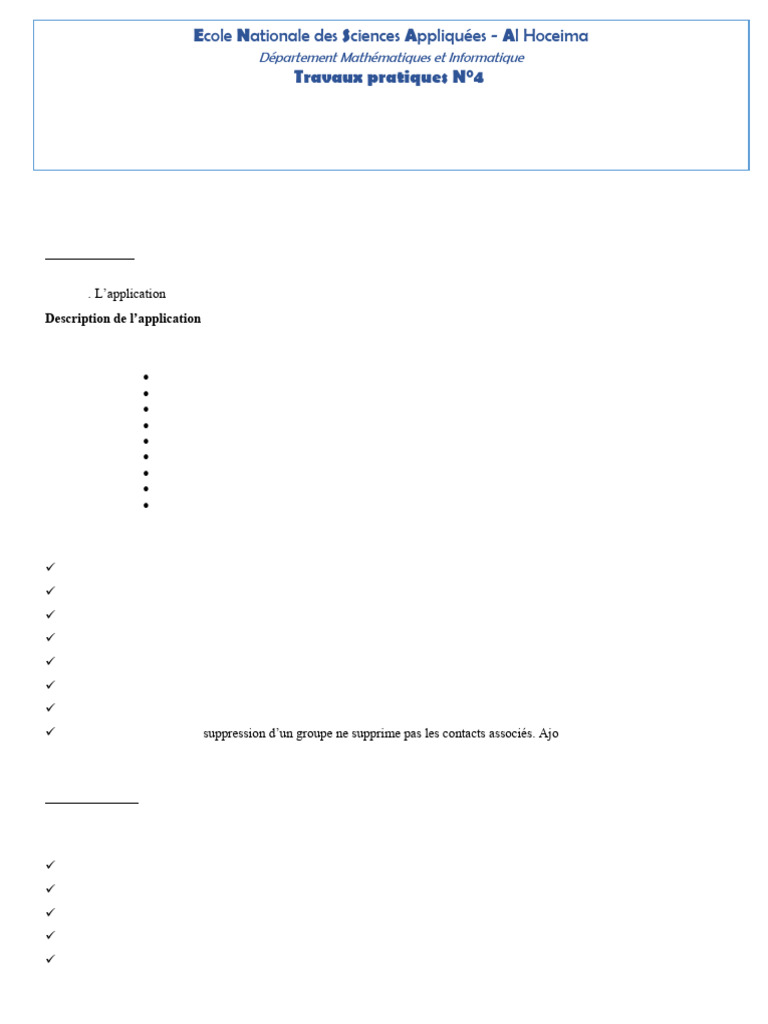 Ecole Nationale des Sciences Appliquées - Al Hoceima
Département Mathématiques et Informatique
Travaux pratiques N°4

. L'application

Description de l'application

suppression d'un groupe ne supprime pas les contacts associés. Ajo